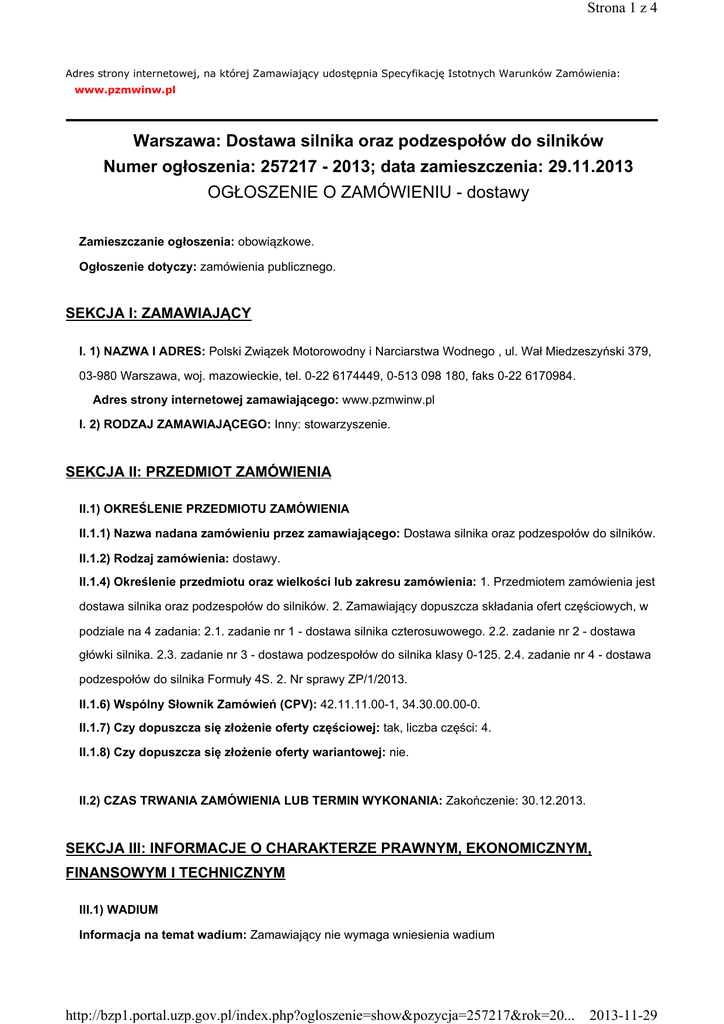 Strona 1 z 4

Adres strony internetowej, na której Zamawiający udostępnia Specyfikację Istotnych Warunków Zamówienia:
www.pzmwinw.pl

Warszawa: Dostawa silnika oraz podzespołów do silników
Numer ogłoszenia: 257217 - 2013; data zamieszczenia: 29.11.2013
OGŁOSZENIE O ZAMÓWIENIU - dostawy

Zamieszczanie ogłoszenia: obowiązkowe.

Ogłoszenie dotyczy: zamówienia publicznego.

SEKCJA I: ZAMAWIAJĄCY

I. 1) NAZWA I ADRES: Polski Związek Motorowodny i Narciarstwa Wodnego , ul. Wał Miedzeszyński 379, 03-980 Warszawa, woj. mazowieckie, tel. 0-22 6174449, 0-513 098 180, faks 0-22 6170984.

Adres strony internetowej zamawiającego: www.pzmwinw.pl

I. 2) RODZAJ ZAMAWIAJĄCEGO: Inny: stowarzyszenie.

SEKCJA II: PRZEDMIOT ZAMÓWIENIA

II.1) OKREŚLENIE PRZEDMIOTU ZAMÓWIENIA

II.1.1) Nazwa nadana zamówieniu przez zamawiającego: Dostawa silnika oraz podzespołów do silników.

II.1.2) Rodzaj zamówienia: dostawy.

II.1.4) Określenie przedmiotu oraz wielkości lub zakresu zamówienia: 1. Przedmiotem zamówienia jest dostawa silnika oraz podzespołów do silników. 2. Zamawiający dopuszcza składania ofert częściowych, w podziale na 4 zadania: 2.1. zadanie nr 1 - dostawa silnika czterosuwowego. 2.2. zadanie nr 2 - dostawa główki silnika. 2.3. zadanie nr 3 - dostawa podzespołów do silnika klasy 0-125. 2.4. zadanie nr 4 - dostawa podzespołów do silnika Formuły 4S. 2. Nr sprawy ZP/1/2013.

II.1.6) Wspólny Słownik Zamówień (CPV): 42.11.11.00-1, 34.30.00.00-0.

II.1.7) Czy dopuszcza się złożenie oferty częściowej: tak, liczba części: 4.

II.1.8) Czy dopuszcza się złożenie oferty wariantowej: nie.

II.2) CZAS TRWANIA ZAMÓWIENIA LUB TERMIN WYKONANIA: Zakończenie: 30.12.2013.

SEKCJA III: INFORMACJE O CHARAKTERZE PRAWNYM, EKONOMICZNYM, FINANSOWYM I TECHNICZNYM

III.1) WADIUM

Informacja na temat wadium: Zamawiający nie wymaga wniesienia wadium

http://bzp1.portal.uzp.gov.pl/index.php?ogloszenie=show&pozycja=257217&rok=20... 2013-11-29